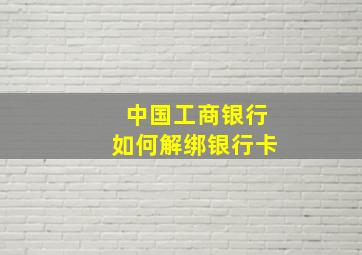 中国工商银行
如何解绑银行卡